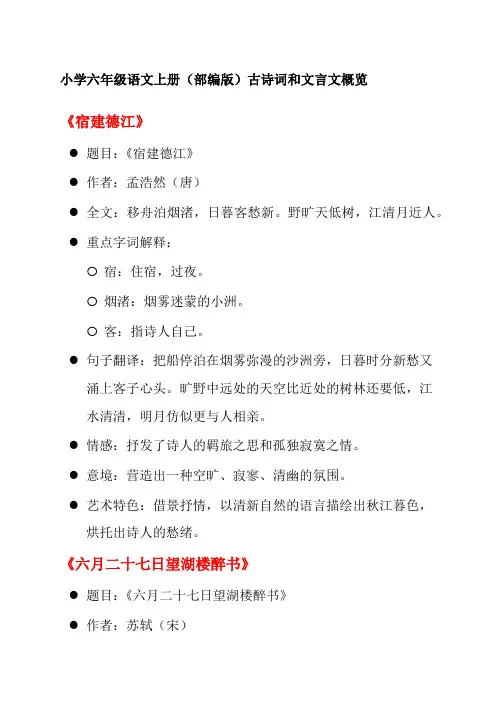 小学六年级语文上册（部编版）古诗词和文言文概览

《宿建德江》

● 题目：《宿建德江》

● 作者：孟浩然（唐）

● 全文：移舟泊烟渚，日暮客愁新。野旷天低树，江清月近人。

● 重点字词解释：

○ 宿：住宿，过夜。

○ 烟渚：烟雾迷蒙的小洲。

○ 客：指诗人自己。

● 句子翻译：把船停泊在烟雾弥漫的沙洲旁，日暮时分新愁又涌上客子心头。旷野中远处的天空比近处的树林还要低，江水清清，明月仿似更与人相亲。

● 情感：抒发了诗人的羁旅之思和孤独寂寞之情。

● 意境：营造出一种空旷、寂寥、清幽的氛围。

● 艺术特色：借景抒情，以清新自然的语言描绘出秋江暮色，烘托出诗人的愁绪。

《六月二十七日望湖楼醉书》

● 题目：《六月二十七日望湖楼醉书》

● 作者：苏轼（宋）